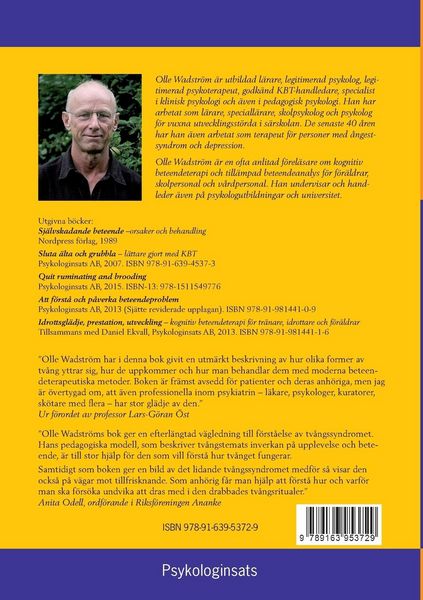 Olle Wadström är utbildad lärare, legitimerad psykolog, legitimerad psykoterapeut, godkänd KBT-handledare, specialist i klinisk psykologi och även i pedagogisk psykologi. Han har arbetat som lärare, speciallärare, skolpsykolog och psykolog för vuxna utvecklingsstörda i särskolan. De senaste 40 åren har han även arbetat som terapeut för personer med ångestsyndrom och depression.

Olle Wadström är en ofta anlitad föreläsare om kognitiv beteendeterapi och tillämpad beteendeanalys för föräldrar, skolpersonal och vårdpersonal. Han undervisar och handleder även på psykologutbildningar och universitet.

Utgivna böcker:
Självskadande beteende –orsaker och behandling
Nordpress förlag, 1989
Sluta älta och grubbla – lättare gjort med KBT
Psykologinsats AB, 2007. ISBN 978-91-639-4537-3
Quit ruminating and brooding
Psykologinsats AB, 2015. ISBN-13: 978-1511549776
Att förstå och påverka beteendeproblem
Psykologinsats AB, 2013 (Sjätte reviderade upplagan). ISBN 978-91-981441-0-9
Idrottsglädje, prestation, utveckling – kognitiv beteendeterapi för tränare, idrottare och föräldrar
Tillsammans med Daniel Ekvall, Psykologinsats AB, 2013. ISBN 978-91-981441-1-6

"Olle Wadström har i denna bok givit en utmärkt beskrivning av hur olika former av tvång yttrar sig, hur de uppkommer och hur man behandlar dem med moderna beteendeterapeutiska metoder. Boken är främst avsedd för patienter och deras anhöriga, men jag är övertygad om, att även professionella inom psykiatrin – läkare, psykologer, kuratorer, skötare med flera – har stor glädje av den."
Ur förordet av professor Lars-Göran Öst

"Olle Wadströms bok ger en efterlängtad vägledning till förståelse av tvångssyndromet. Hans pedagogiska modell, som beskriver tvångstemats inverkan på upplevelse och beteende, är till stor hjälp för den som vill förstå hur tvånget fungerar.

Samtidigt som boken ger en bild av det lidande tvångssyndromet medför så visar den också på vägar mot tillfrisknande. Som anhörig får man hjälp att förstå hur och varför man ska försöka undvika att dras med i den drabbades tvångsritualer."
Anita Odell, ordförande i Riksföreningen Ananke

ISBN 978-91-639-5372-9

9 789163 953729

Psykologinsats